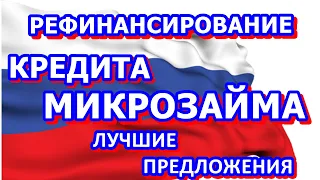 РЕФИНАНСИРОВАНИЕ
КРЕДИТА
МИКРОЗАЙМА
ЛУЧШИЕ
ПРЕДЛОЖЕНИЯ